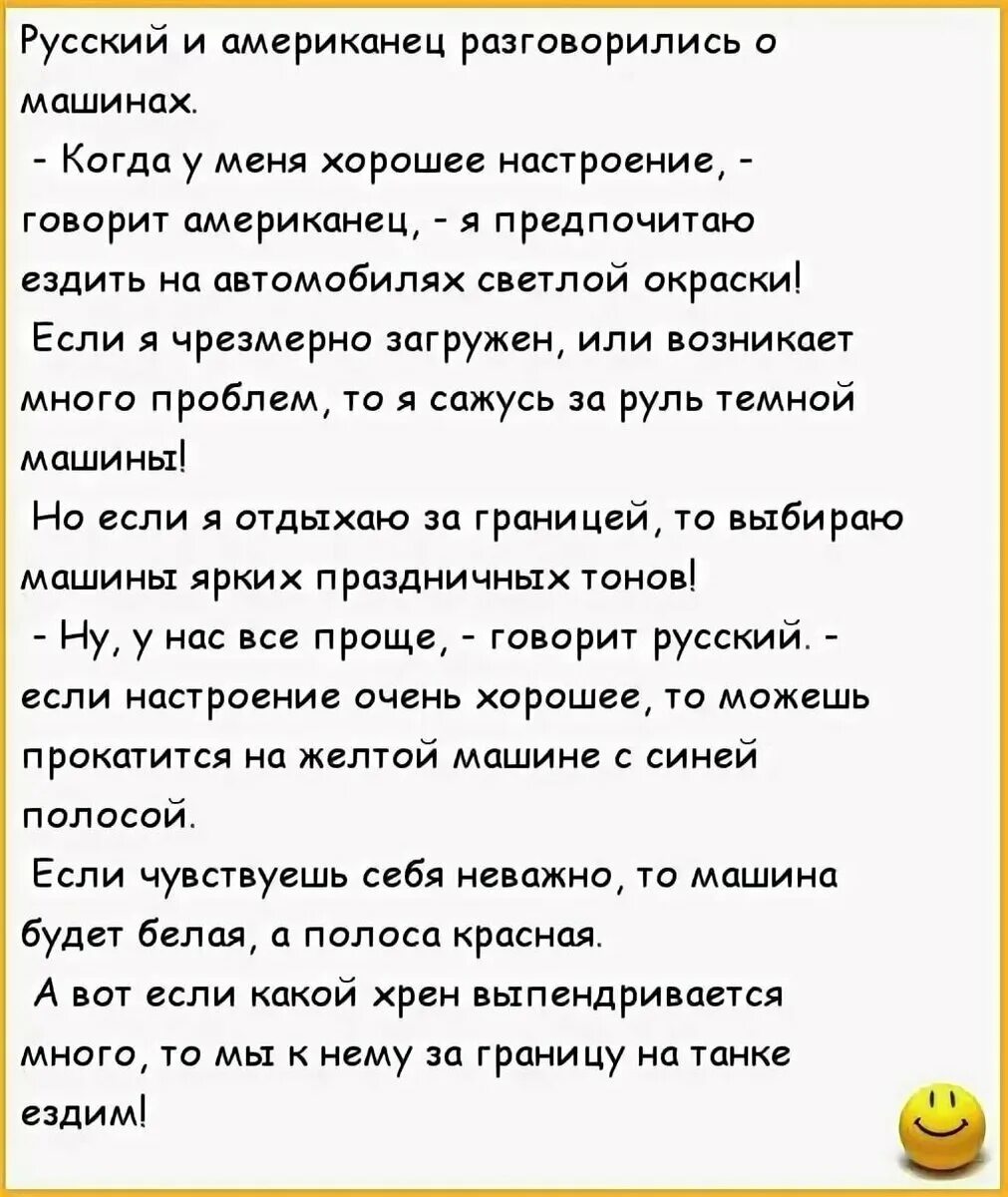 Русский и американец разговорились о машинах.

- Когда у меня хорошее настроение, - говорит американец, - я предпочитаю ездить на автомобилях светлой окраски!

Если я чрезмерно загружен, или возникает много проблем, то я сажусь за руль темной машины!

Но если я отдыхаю за границей, то выбираю машины ярких праздничных тонов!

- Ну, у нас все проще, - говорит русский. - если настроение очень хорошее, то можешь прокатится на желтой машине с синей полосой.

Если чувствуешь себя неважно, то машина будет белая, а полоса красная.

А вот если какой хрен выпендривается много, то мы к нему за границу на танке ездим!